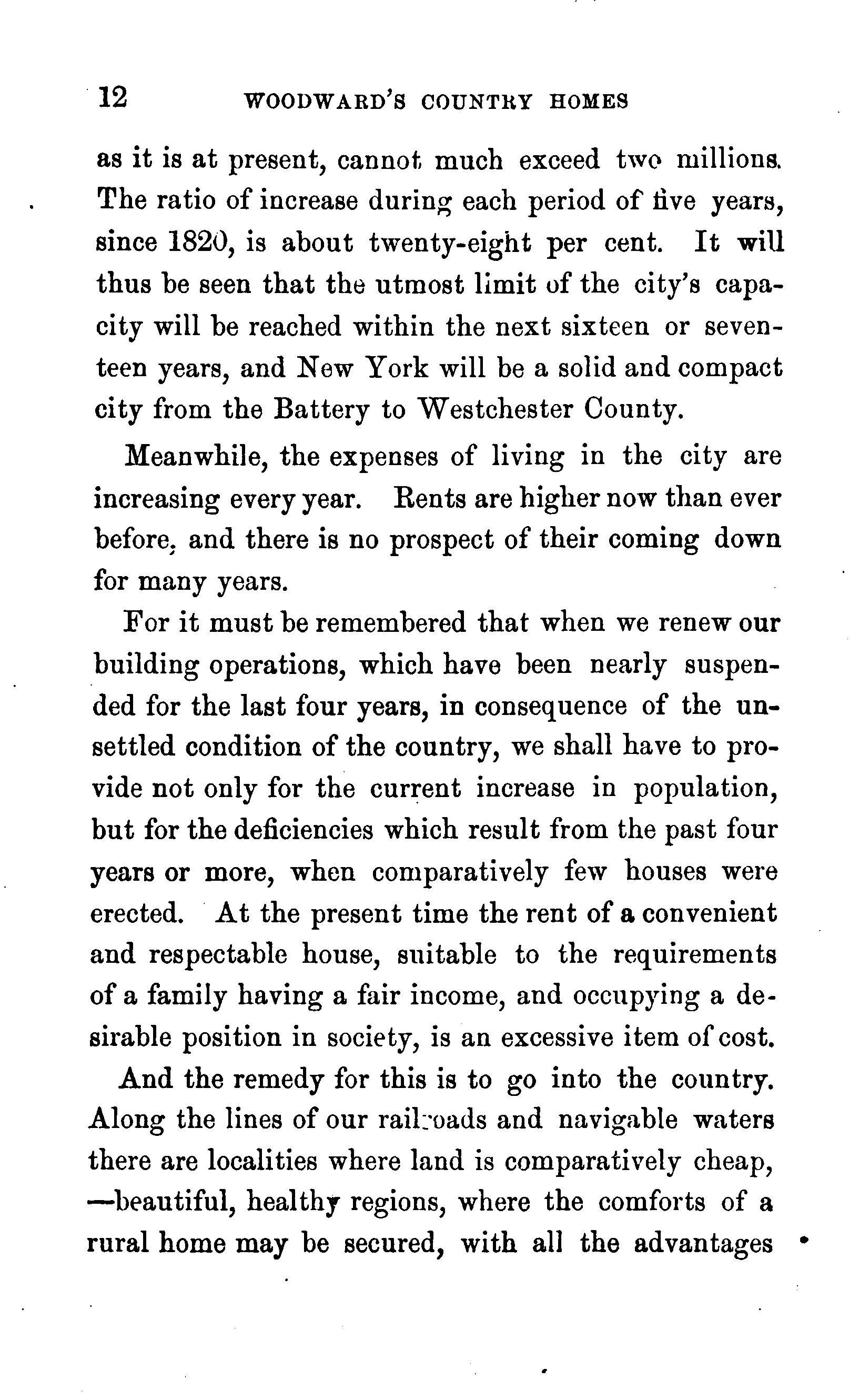 12 WOODWARD'S COUNTRY HOMES

as it is at present, cannot much exceed two millions. The ratio of increase during each period of five years, since 1820, is about twenty-eight per cent. It will thus be seen that the utmost limit of the city's capacity will be reached within the next sixteen or seventeen years, and New York will be a solid and compact city from the Battery to Westchester County.

Meanwhile, the expenses of living in the city are increasing every year. Rents are higher now than ever before, and there is no prospect of their coming down for many years.

For it must be remembered that when we renew our building operations, which have been nearly suspended for the last four years, in consequence of the unsettled condition of the country, we shall have to provide not only for the current increase in population, but for the deficiencies which result from the past four years or more, when comparatively few houses were erected. At the present time the rent of a convenient and respectable house, suitable to the requirements of a family having a fair income, and occupying a desirable position in society, is an excessive item of cost.

And the remedy for this is to go into the country. Along the lines of our railroads and navigable waters there are localities where land is comparatively cheap, —beautiful, healthy regions, where the comforts of a rural home may be secured, with all the advantages